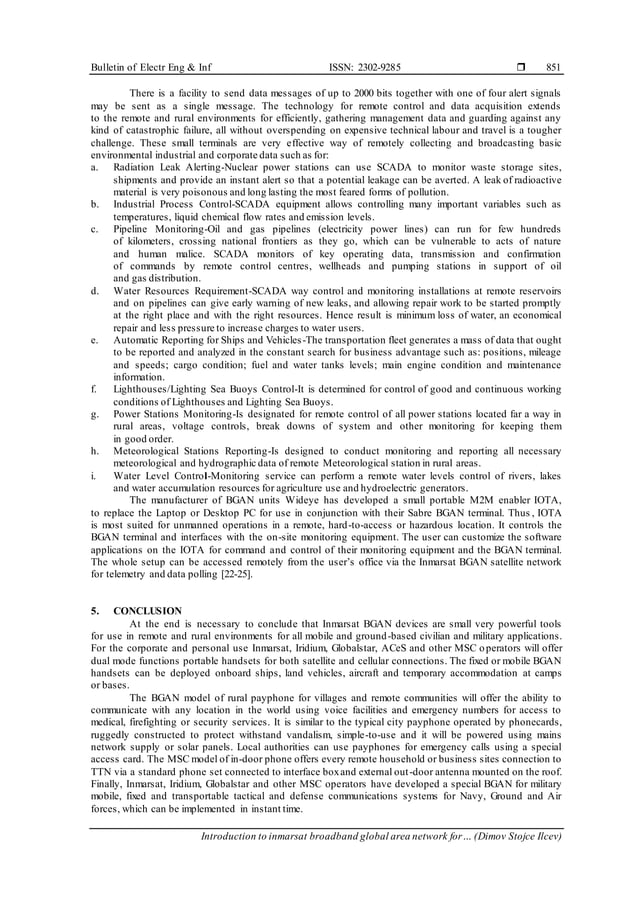 Bulletin of Electr Eng & Inf ISSN: 2302-9285 ❒ 851

There is a facility to send data messages of up to 2000 bits together with one of four alert signals may be sent as a single message. The technology for remote control and data acquisition extends to the remote and rural environments for efficiently, gathering management data and guarding against any kind of catastrophic failure, all without overspending on expensive technical labour and travel is a tougher challenge. These small terminals are very effective way of remotely collecting and broadcasting basic environmental industrial and corporate data such as for:
a. Radiation Leak Alerting-Nuclear power stations can use SCADA to monitor waste storage sites, shipments and provide an instant alert so that a potential leakage can be averted. A leak of radioactive material is very poisonous and long lasting the most feared forms of pollution.
b. Industrial Process Control-SCADA equipment allows controlling many important variables such as temperatures, liquid chemical flow rates and emission levels.
c. Pipeline Monitoring-Oil and gas pipelines (electricity power lines) can run for few hundreds of kilometers, crossing national frontiers as they go, which can be vulnerable to acts of nature and human malice. SCADA monitors of key operating data, transmission and confirmation of commands by remote control centres, wellheads and pumping stations in support of oil and gas distribution.
d. Water Resources Requirement-SCADA way control and monitoring installations at remote reservoirs and on pipelines can give early warning of new leaks, and allowing repair work to be started promptly at the right place and with the right resources. Hence result is minimum loss of water, an economical repair and less pressure to increase charges to water users.
e. Automatic Reporting for Ships and Vehicles-The transportation fleet generates a mass of data that ought to be reported and analyzed in the constant search for business advantage such as: positions, mileage and speeds; cargo condition; fuel and water tanks levels; main engine condition and maintenance information.
f. Lighthouses/Lighting Sea Buoys Control-It is determined for control of good and continuous working conditions of Lighthouses and Lighting Sea Buoys.
g. Power Stations Monitoring-Is designated for remote control of all power stations located far a way in rural areas, voltage controls, break downs of system and other monitoring for keeping them in good order.
h. Meteorological Stations Reporting-Is designed to conduct monitoring and reporting all necessary meteorological and hydrographic data of remote Meteorological station in rural areas.
i. Water Level Control-Monitoring service can perform a remote water levels control of rivers, lakes and water accumulation resources for agriculture use and hydroelectric generators.

The manufacturer of BGAN units Wideye has developed a small portable M2M enabler IOTA, to replace the Laptop or Desktop PC for use in conjunction with their Sabre BGAN terminal. Thus, IOTA is most suited for unmanned operations in a remote, hard-to-access or hazardous location. It controls the BGAN terminal and interfaces with the on-site monitoring equipment. The user can customize the software applications on the IOTA for command and control of their monitoring equipment and the BGAN terminal. The whole setup can be accessed remotely from the user's office via the Inmarsat BGAN satellite network for telemetry and data polling [22-25].

5. CONCLUSION
At the end is necessary to conclude that Inmarsat BGAN devices are small very powerful tools for use in remote and rural environments for all mobile and ground-based civilian and military applications. For the corporate and personal use Inmarsat, Iridium, Globalstar, ACeS and other MSC operators will offer dual mode functions portable handsets for both satellite and cellular connections. The fixed or mobile BGAN handsets can be deployed onboard ships, land vehicles, aircraft and temporary accommodation at camps or bases.

The BGAN model of rural payphone for villages and remote communities will offer the ability to communicate with any location in the world using voice facilities and emergency numbers for access to medical, firefighting or security services. It is similar to the typical city payphone operated by phonecards, ruggedly constructed to protect withstand vandalism, simple-to-use and it will be powered using mains network supply or solar panels. Local authorities can use payphones for emergency calls using a special access card. The MSC model of in-door phone offers every remote household or business sites connection to TTN via a standard phone set connected to interface box and external out-door antenna mounted on the roof. Finally, Inmarsat, Iridium, Globalstar and other MSC operators have developed a special BGAN for military mobile, fixed and transportable tactical and defense communications systems for Navy, Ground and Air forces, which can be implemented in instant time.

Introduction to inmarsat broadband global area network for ... (Dimov Stojce Ilcev)